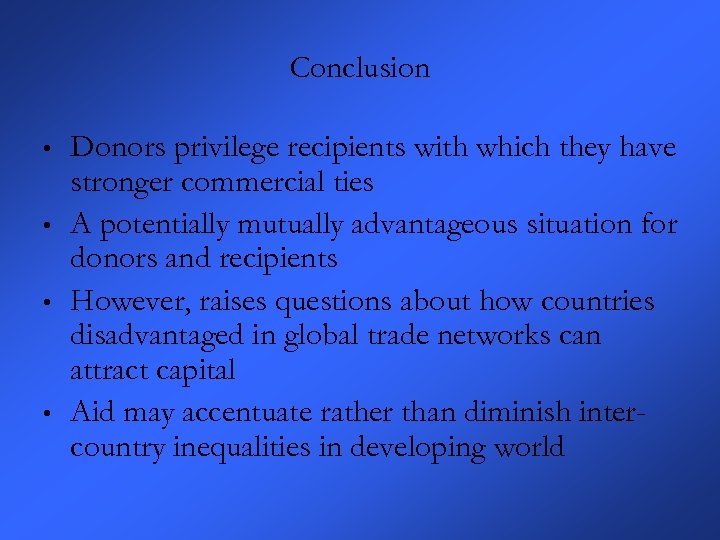 Conclusion

• Donors privilege recipients with which they have stronger commercial ties

• A potentially mutually advantageous situation for donors and recipients

• However, raises questions about how countries disadvantaged in global trade networks can attract capital

• Aid may accentuate rather than diminish inter-country inequalities in developing world